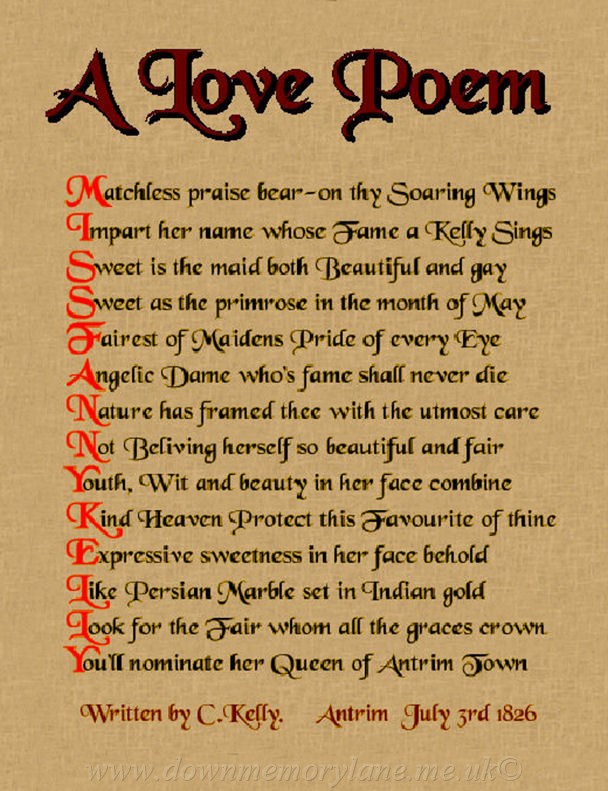 A Love Poem

Matchless praise bear-on thy Soaring Wings
Impart her name whose Fame a Kelly Sings
Sweet is the maid both Beautiful and gay
Sweet as the primrose in the month of May
Fairest of Maidens Pride of every Eye
Angelic Dame who's fame shall never die
Nature has framed thee with the utmost care
Not Beliving herself so beautiful and fair
Youth, Wit and beauty in her face combine
Kind Heaven Protect this Favourite of thine
Expressive sweetness in her face behold
Like Persian Marble set in Indian gold
Look for the Fair whom all the graces crown
You'll nominate her Queen of Antrim Town

Written by C.Kelly. Antrim July 3rd 1826

www.downmemorylane.me.uk©